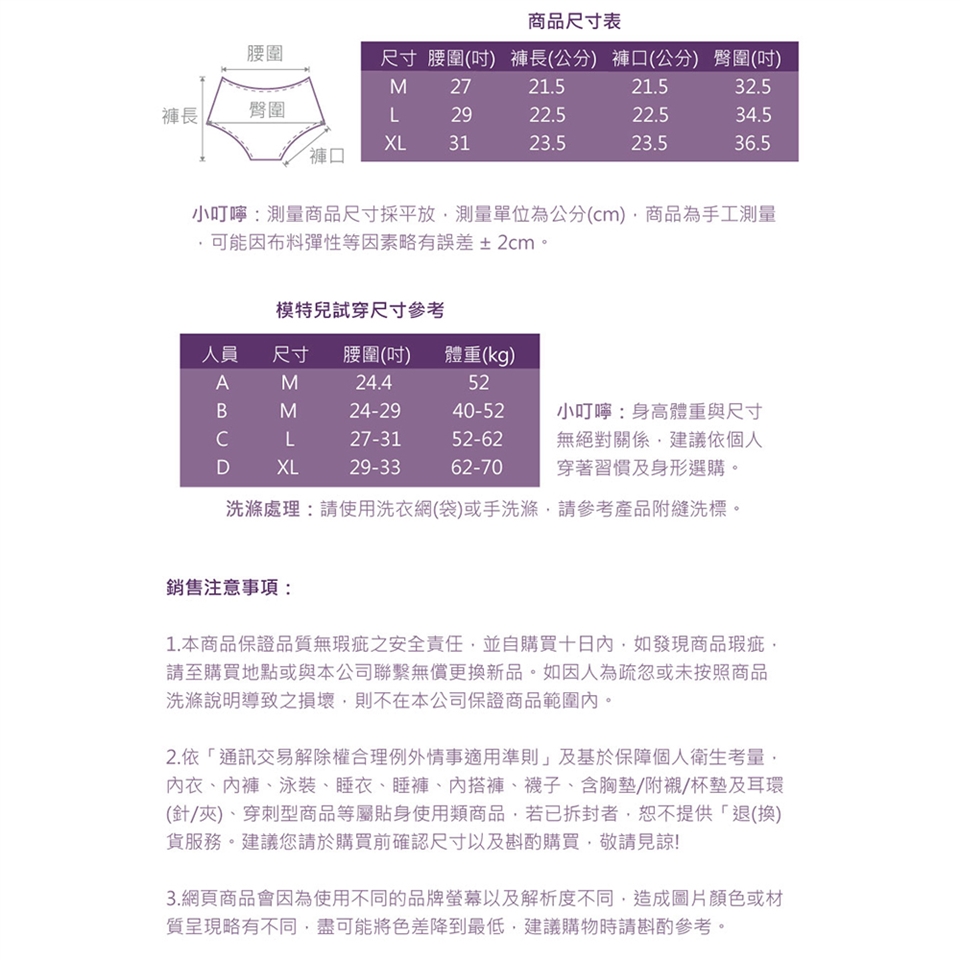 商品尺寸表

腰圍
褲長
臀圍
褲口

| 尺寸 | 腰圍(吋) | 褲長(公分) | 褲口(公分) | 臀圍(吋) |
|---|---|---|---|---|
| M | 27 | 21.5 | 21.5 | 32.5 |
| L | 29 | 22.5 | 22.5 | 34.5 |
| XL | 31 | 23.5 | 23.5 | 36.5 |

小叮嚀：測量商品尺寸採平放，測量單位為公分(cm)，商品為手工測量，可能因布料彈性等因素略有誤差 ± 2cm。

模特兒試穿尺寸參考

| 人員 | 尺寸 | 腰圍(吋) | 體重(kg) |
|---|---|---|---|
| A | M | 24.4 | 52 |
| B | M | 24-29 | 40-52 |
| C | L | 27-31 | 52-62 |
| D | XL | 29-33 | 62-70 |

小叮嚀：身高體重與尺寸無絕對關係，建議依個人穿著習慣及身形選購。

洗滌處理：請使用洗衣網(袋)或手洗滌，請參考產品附縫洗標。

銷售注意事項：

1.本商品保證品質無瑕疵之安全責任，並自購買十日內，如發現商品瑕疵，請至購買地點或與本公司聯繫無償更換新品。如因人為疏忽或未按照商品洗滌說明導致之損壞，則不在本公司保證商品範圍內。

2.依「通訊交易解除權合理例外情事適用準則」及基於保障個人衛生考量，內衣、內褲、泳裝、睡衣、睡褲、內搭褲、襪子、含胸墊/附襯/杯墊及耳環(針/夾)、穿刺型商品等屬貼身使用類商品，若已拆封者，恕不提供「退(換)貨服務。建議您請於購買前確認尺寸以及斟酌購買，敬請見諒!

3.網頁商品會因為使用不同的品牌螢幕以及解析度不同，造成圖片顏色或材質呈現略有不同，盡可能將色差降到最低，建議購物時請斟酌參考。